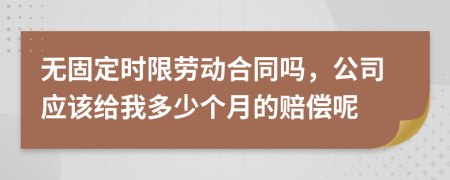 无固定时限劳动合同吗，公司应该给我多少个月的赔偿呢